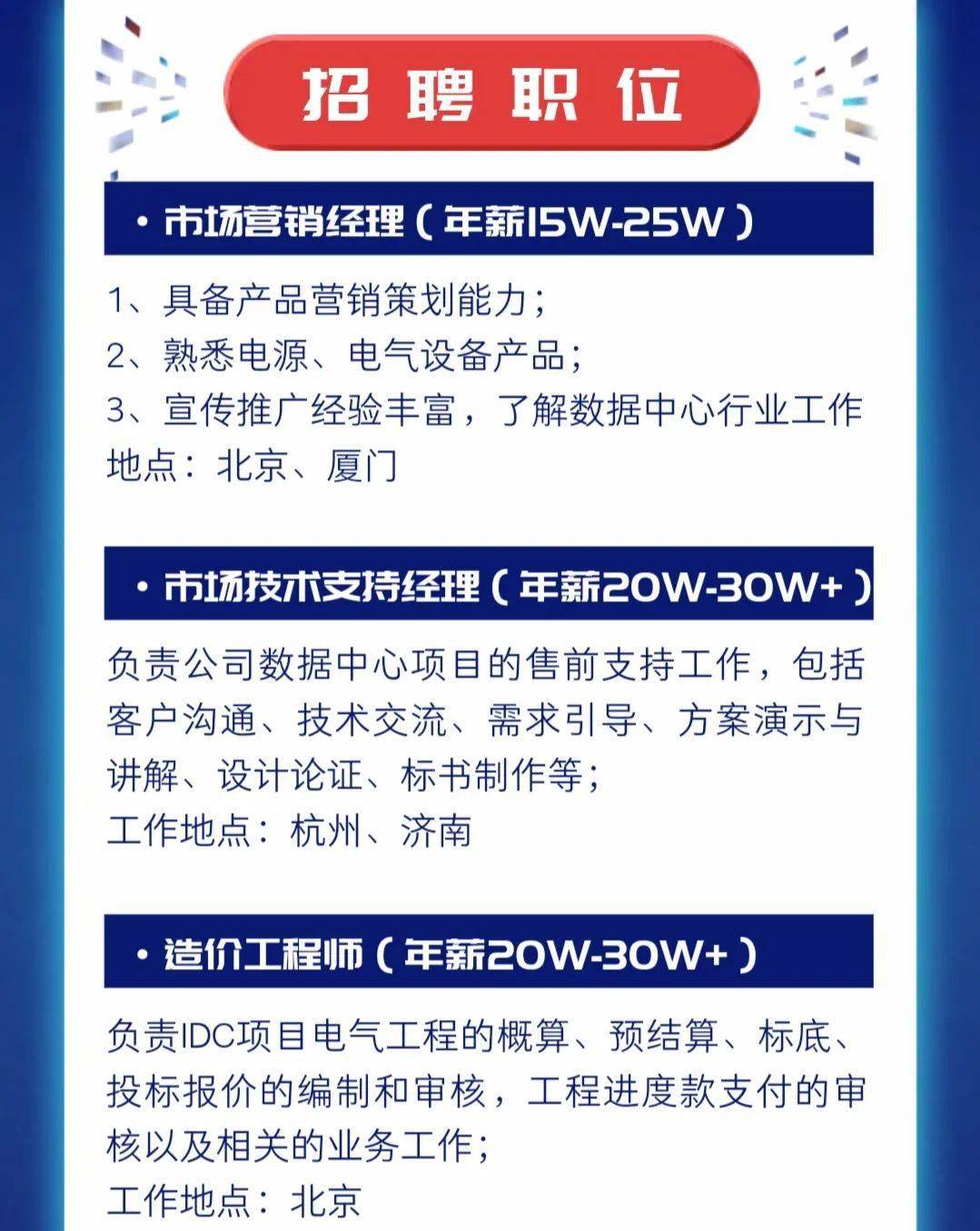 招聘职位

• 市场营销经理（年薪15W-25W）

1、具备产品营销策划能力；
2、熟悉电源、电气设备产品；
3、宣传推广经验丰富，了解数据中心行业工作地点：北京、厦门

• 市场技术支持经理（年薪20W-30W+）

负责公司数据中心项目的售前支持工作，包括客户沟通、技术交流、需求引导、方案演示与讲解、设计论证、标书制作等；
工作地点：杭州、济南

• 造价工程师（年薪20W-30W+）

负责IDC项目电气工程的概算、预结算、标底、投标报价的编制和审核，工程进度款支付的审核以及相关的业务工作；
工作地点：北京